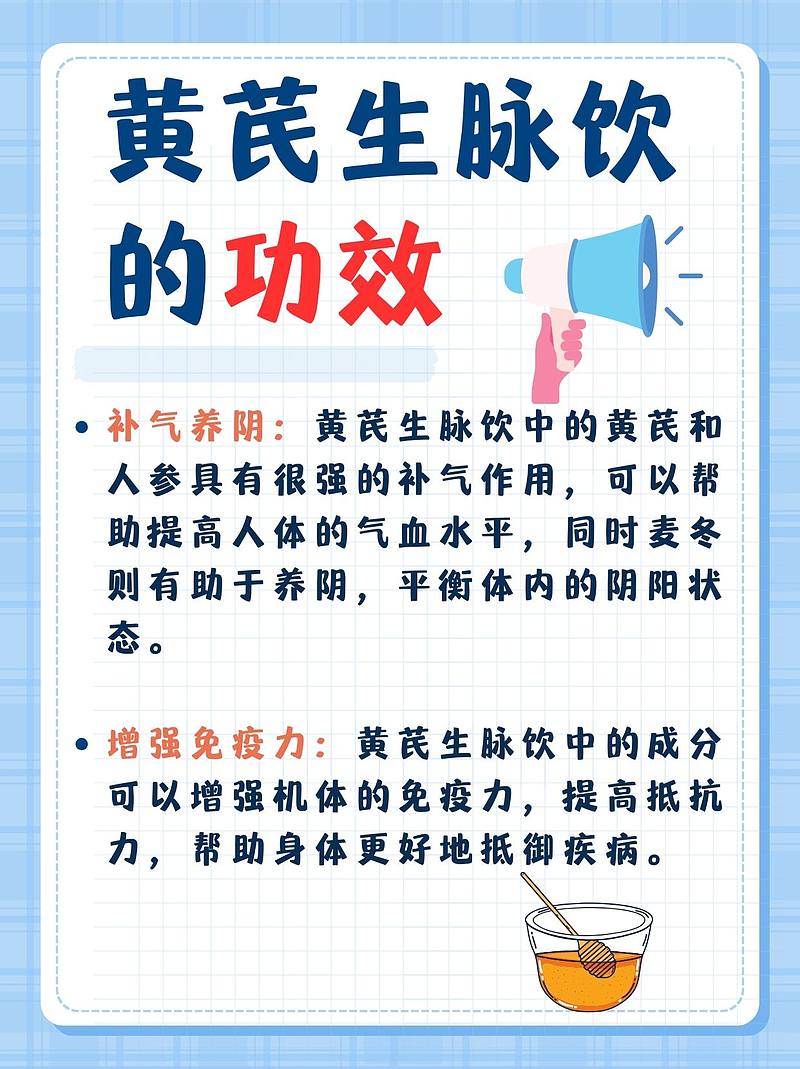 黄芪生脉饮的功效

• 补气养阴：黄芪生脉饮中的黄芪和人参具有很强的补气作用，可以帮助提高人体的气血水平，同时麦冬则有助于养阴，平衡体内的阴阳状态。

• 增强免疫力：黄芪生脉饮中的成分可以增强机体的免疫力，提高抵抗力，帮助身体更好地抵御疾病。